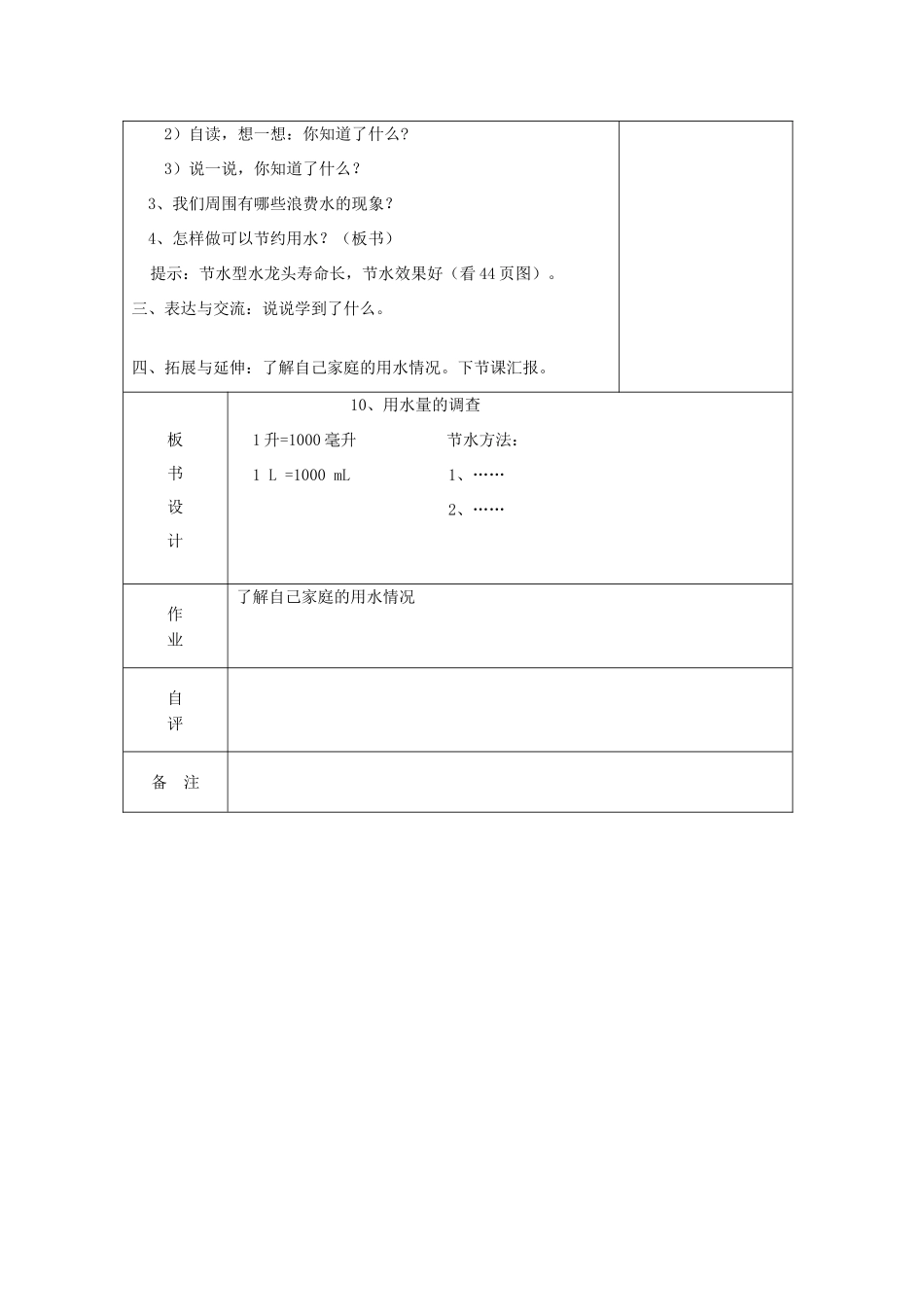 2）自读，想一想：你知道了什么？

3）说一说，你知道了什么？

3、我们周围有哪些浪费水的现象？

4、怎样做可以节约用水？（板书）

提示：节水型水龙头寿命长，节水效果好（看44页图）。

三、表达与交流：说说学到了什么。

四、拓展与延伸：了解自己家庭的用水情况。下节课汇报。

板书设计

10、用水量的调查

1升=1000毫升

1 L =1000 mL

节水方法：

1、……

2、……

作业

了解自己家庭的用水情况

自评

备 注